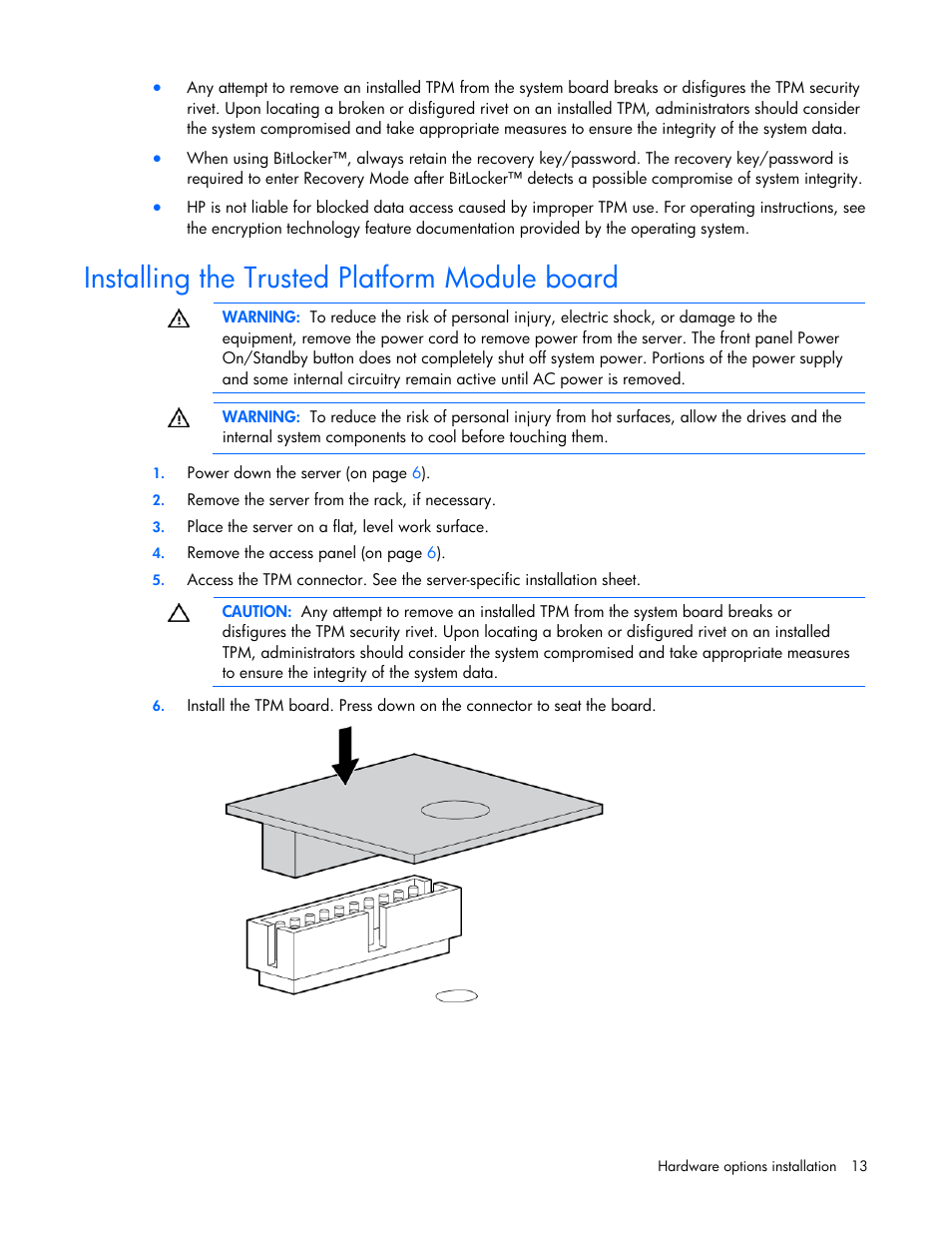 • Any attempt to remove an installed TPM from the system board breaks or disfigures the TPM security rivet. Upon locating a broken or disfigured rivet on an installed TPM, administrators should consider the system compromised and take appropriate measures to ensure the integrity of the system data.

• When using BitLocker™, always retain the recovery key/password. The recovery key/password is required to enter Recovery Mode after BitLocker™ detects a possible compromise of system integrity.

• HP is not liable for blocked data access caused by improper TPM use. For operating instructions, see the encryption technology feature documentation provided by the operating system.

Installing the Trusted Platform Module board

WARNING: To reduce the risk of personal injury, electric shock, or damage to the equipment, remove the power cord to remove power from the server. The front panel Power On/Standby button does not completely shut off system power. Portions of the power supply and some internal circuitry remain active until AC power is removed.

WARNING: To reduce the risk of personal injury from hot surfaces, allow the drives and the internal system components to cool before touching them.

1. Power down the server (on page 6).
2. Remove the server from the rack, if necessary.
3. Place the server on a flat, level work surface.
4. Remove the access panel (on page 6).
5. Access the TPM connector. See the server-specific installation sheet.

CAUTION: Any attempt to remove an installed TPM from the system board breaks or disfigures the TPM security rivet. Upon locating a broken or disfigured rivet on an installed TPM, administrators should consider the system compromised and take appropriate measures to ensure the integrity of the system data.

6. Install the TPM board. Press down on the connector to seat the board.

Hardware options installation 13